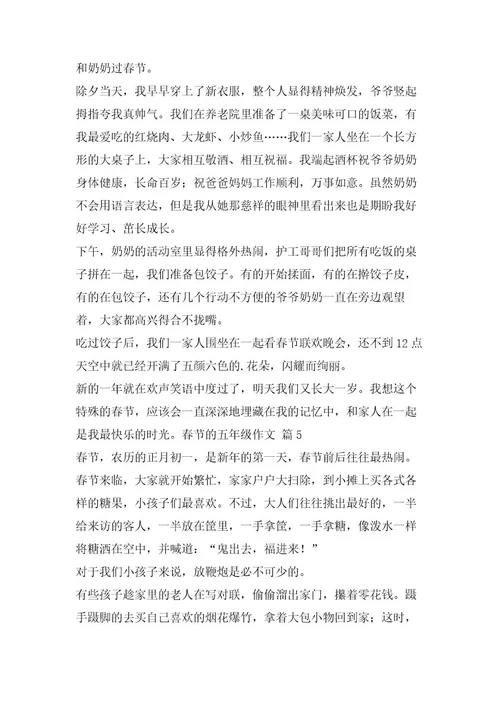 和奶奶过春节。

除夕当天，我早早穿上了新衣服，整个人显得精神焕发，爷爷竖起拇指夸我真帅气。我们在养老院里准备了一桌美味可口的饭菜，有我最爱吃的红烧肉、大龙虾、小炒鱼……我们一家人坐在一个长方形的大桌子上，大家相互敬酒、相互祝福。我端起酒杯祝爷爷奶奶身体健康，长命百岁；祝爸爸妈妈工作顺利，万事如意。虽然奶奶不会用语言表达，但是我从她那慈祥的眼神里看出来也是期盼我好好学习、茁长成长。

下午，奶奶的活动室里显得格外热闹，护工哥哥们把所有吃饭的桌子拼在一起，我们准备包饺子。有的开始揉面，有的在擀饺子皮，有的在包饺子，还有几个行动不方便的爷爷奶奶一直在旁边观望着，大家都高兴得合不拢嘴。

吃过饺子后，我们一家人围坐在一起看春节联欢晚会，还不到12点天空中就已经开满了五颜六色的.花朵，闪耀而绚丽。

新的一年就在欢声笑语中度过了，明天我们又长大一岁。我想这个特殊的春节，应该会一直深深地埋藏在我的记忆中，和家人在一起是我最快乐的时光。春节的五年级作文 篇5

春节，农历的正月初一，是新年的第一天，春节前后往往最热闹。

春节来临，大家就开始繁忙，家家户户大扫除，到小摊上买各式各样的糖果，小孩子们最喜欢。不过，大人们往往挑出最好的，一半给来访的客人，一半放在筐里，一手拿筐，一手拿糖，像泼水一样将糖洒在空中，并喊道：“鬼出去，福进来！”

对于我们小孩子来说，放鞭炮是必不可少的。

有些孩子趁家里的老人在写对联，偷偷溜出家门，攥着零花钱。蹑手蹑脚的去买自己喜欢的烟花爆竹，拿着大包小物回到家；这时，